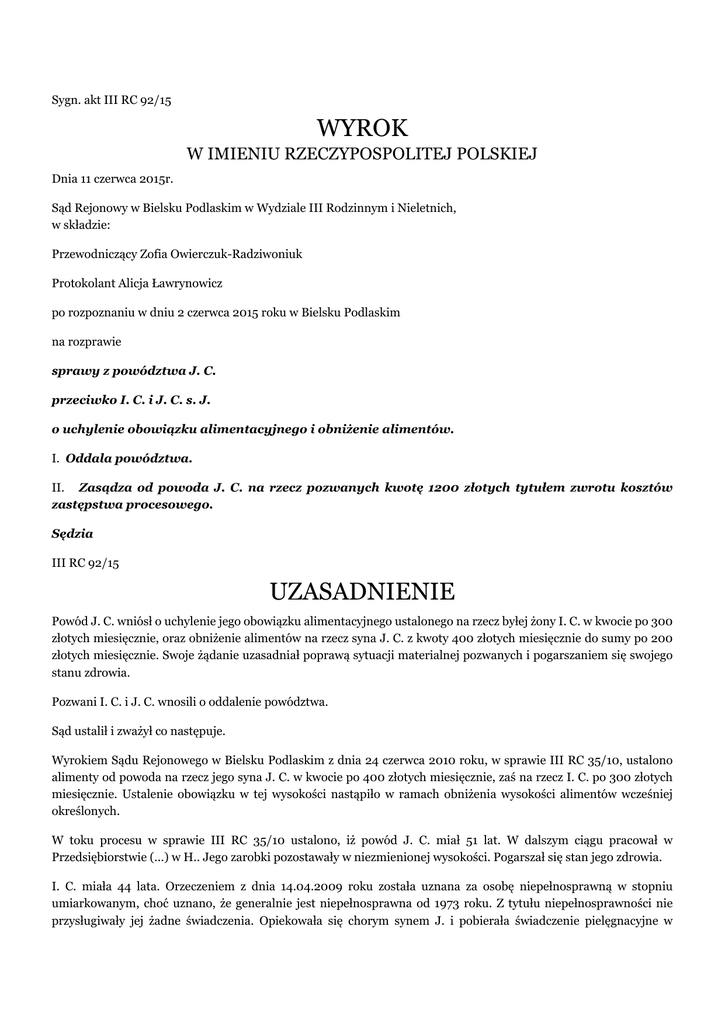 Sygn. akt III RC 92/15

WYROK
W IMIENIU RZECZYPOSPOLITEJ POLSKIEJ

Dnia 11 czerwca 2015r.

Sąd Rejonowy w Bielsku Podlaskim w Wydziale III Rodzinnym i Nieletnich, w składzie:

Przewodniczący Zofia Owierczuk-Radziwoniuk

Protokolant Alicja Ławrynowicz

po rozpoznaniu w dniu 2 czerwca 2015 roku w Bielsku Podlaskim

na rozprawie

sprawy z powództwa J. C.

przeciwko I. C. i J. C. s. J.

o uchylenie obowiązku alimentacyjnego i obniżenie alimentów.

I. Oddala powództwa.

II. Zasądza od powoda J. C. na rzecz pozwanych kwotę 1200 złotych tytułem zwrotu kosztów zastępstwa procesowego.

Sędzia

III RC 92/15

UZASADNIENIE

Powód J. C. wniósł o uchylenie jego obowiązku alimentacyjnego ustalonego na rzecz byłej żony I. C. w kwocie po 300 złotych miesięcznie, oraz obniżenie alimentów na rzecz syna J. C. z kwoty 400 złotych miesięcznie do sumy po 200 złotych miesięcznie. Swoje żądanie uzasadniał poprawą sytuacji materialnej pozwanych i pogarszaniem się swojego stanu zdrowia.

Pozwani I. C. i J. C. wnosili o oddalenie powództwa.

Sąd ustalił i zważył co następuje.

Wyrokiem Sądu Rejonowego w Bielsku Podlaskim z dnia 24 czerwca 2010 roku, w sprawie III RC 35/10, ustalono alimenty od powoda na rzecz jego syna J. C. w kwocie po 400 złotych miesięcznie, zaś na rzecz I. C. po 300 złotych miesięcznie. Ustalenie obowiązku w tej wysokości nastąpiło w ramach obniżenia wysokości alimentów wcześniej określonych.

W toku procesu w sprawie III RC 35/10 ustalono, iż powód J. C. miał 51 lat. W dalszym ciągu pracował w Przedsiębiorstwie (...) w H.. Jego zarobki pozostawały w niezmienionej wysokości. Pogarszał się stan jego zdrowia.

I. C. miała 44 lata. Orzeczeniem z dnia 14.04.2009 roku została uznana za osobę niepełnosprawną w stopniu umiarkowanym, choć uznano, że generalnie jest niepełnosprawna od 1973 roku. Z tytułu niepełnosprawności nie przysługiwały jej żadne świadczenia. Opiekowała się chorym synem J. i pobierała świadczenie pielęgnacyjne w